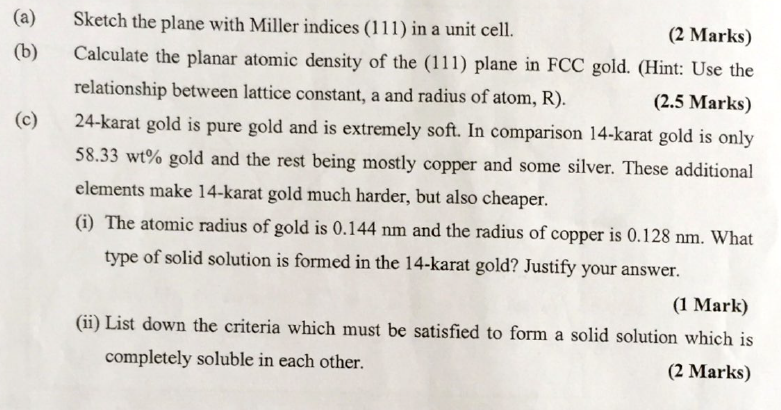 (a) Sketch the plane with Miller indices (111) in a unit cell.

(2 Marks)

(b) Calculate the planar atomic density of the (111) plane in FCC gold. (Hint: Use the relationship between lattice constant, a and radius of atom, R).

(2.5 Marks)

(c) 24-karat gold is pure gold and is extremely soft. In comparison 14-karat gold is only 58.33 wt% gold and the rest being mostly copper and some silver. These additional elements make 14-karat gold much harder, but also cheaper.

(i) The atomic radius of gold is 0.144 nm and the radius of copper is 0.128 nm. What type of solid solution is formed in the 14-karat gold? Justify your answer.

(1 Mark)

(ii) List down the criteria which must be satisfied to form a solid solution which is completely soluble in each other.

(2 Marks)